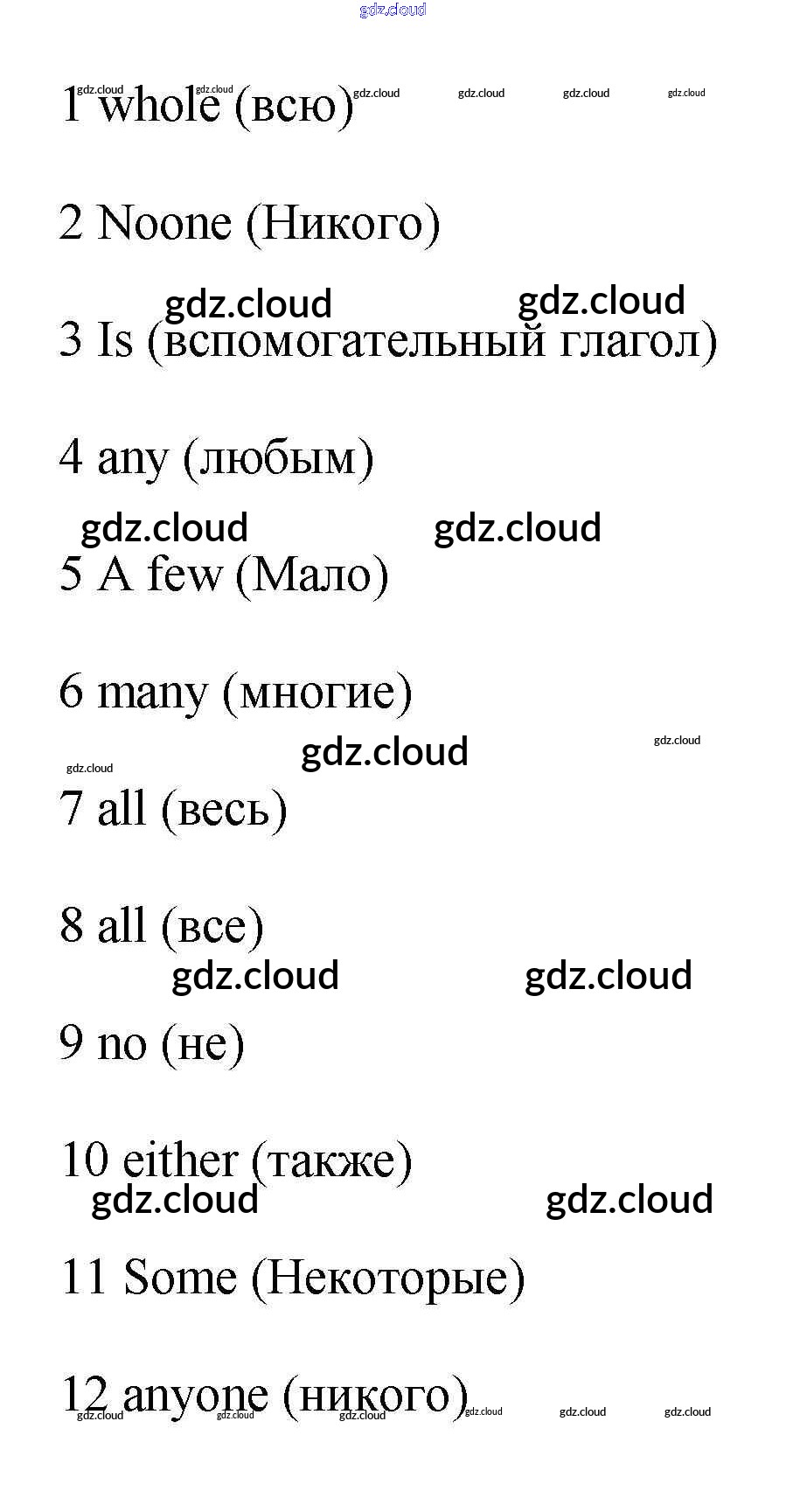 1 whole (всю)

2 Noone (Никого)

3 Is (вспомогательный глагол)

4 any (любым)

5 A few (Мало)

6 many (многие)

7 all (весь)

8 all (все)

9 no (не)

10 either (также)

11 Some (Некоторые)

12 anyone (никого)

gdz.cloud